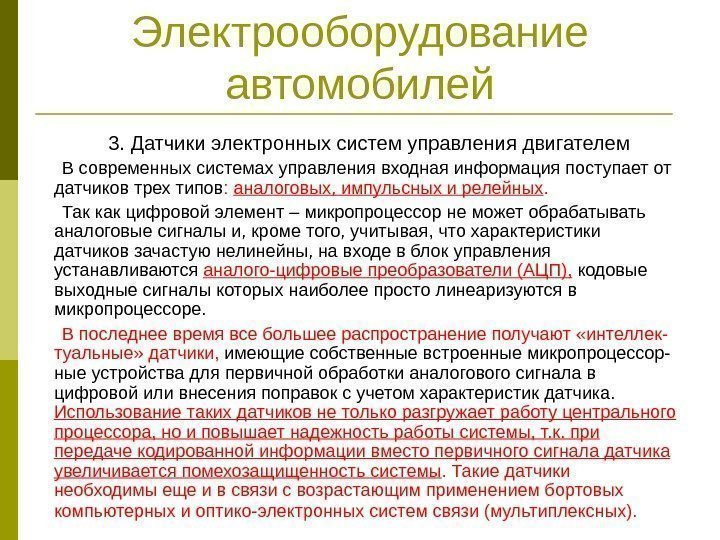 Электрооборудование автомобилей

3. Датчики электронных систем управления двигателем

В современных системах управления входная информация поступает от датчиков трех типов: аналоговых, импульсных и релейных.

Так как цифровой элемент – микропроцессор не может обрабатывать аналоговые сигналы и, кроме того, учитывая, что характеристики датчиков зачастую нелинейны, на входе в блок управления устанавливаются аналого-цифровые преобразователи (АЦП), кодовые выходные сигналы которых наиболее просто линеаризуются в микропроцессоре.

В последнее время все большее распространение получают «интеллектуальные» датчики, имеющие собственные встроенные микропроцессорные устройства для первичной обработки аналогового сигнала в цифровой или внесения поправок с учетом характеристик датчика. Использование таких датчиков не только разгружает работу центрального процессора, но и повышает надежность работы системы, т.к. при передаче кодированной информации вместо первичного сигнала датчика увеличивается помехозащищенность системы. Такие датчики необходимы еще и в связи с возрастающим применением бортовых компьютерных и оптико-электронных систем связи (мультиплексных).